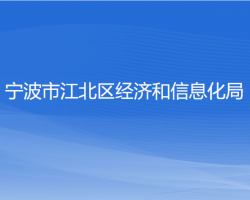 宁波市江北区经济和信息化局